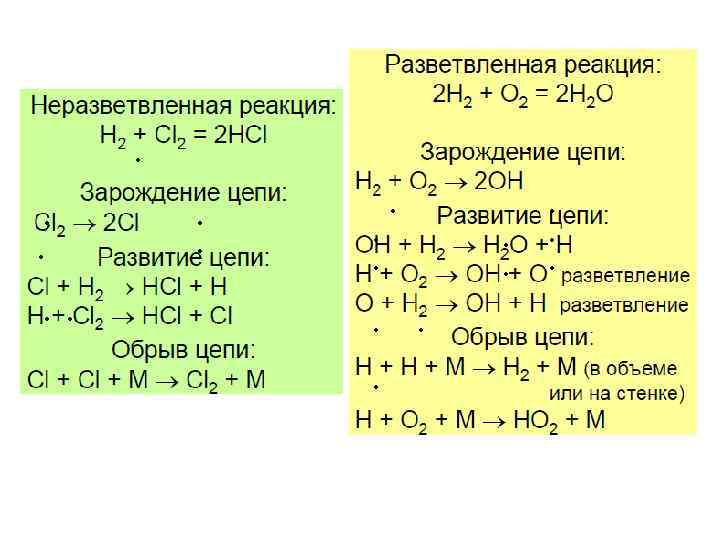 Неразветвленная реакция:
$H_2 + Cl_2 = 2HCl$

Зарождение цепи:
$Cl_2 \rightarrow 2Cl$

Развитие цепи:
$Cl + H_2 \rightarrow HCl + H$
$H + Cl_2 \rightarrow HCl + Cl$

Обрыв цепи:
$Cl + Cl + M \rightarrow Cl_2 + M$

Разветвленная реакция:
$2H_2 + O_2 = 2H_2O$

Зарождение цепи:
$H_2 + O_2 \rightarrow 2OH$

Развитие цепи:
$OH + H_2 \rightarrow H_2O + H$
$H + O_2 \rightarrow OH + O$ разветвление
$O + H_2 \rightarrow OH + H$ разветвление

Обрыв цепи:
$H + H + M \rightarrow H_2 + M$ (в объеме или на стенке)
$H + O_2 + M \rightarrow HO_2 + M$